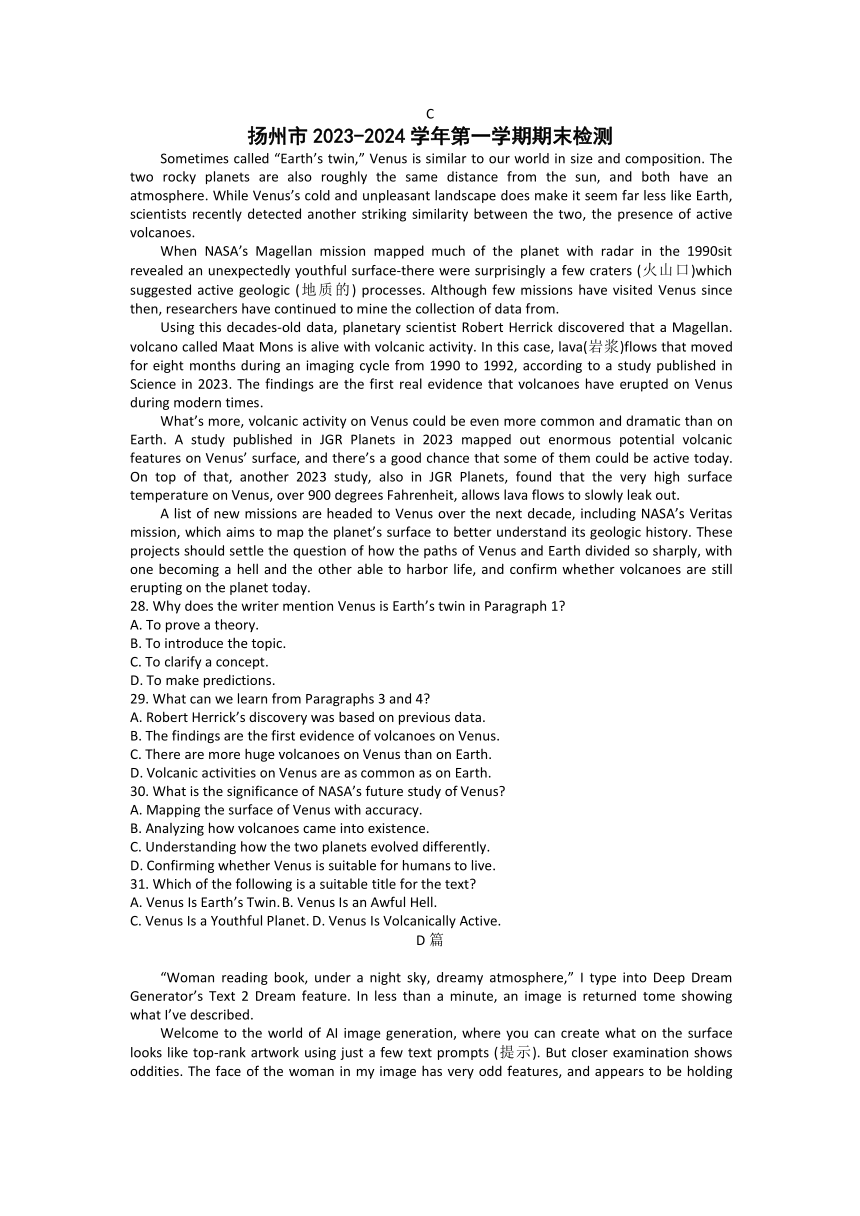 C
扬州市 2023-2024 学年第一学期期末检测

Sometimes called “Earth’s twin,” Venus is similar to our world in size and composition. The two rocky planets are also roughly the same distance from the sun, and both have an atmosphere. While Venus’s cold and unpleasant landscape does make it seem far less like Earth, scientists recently detected another striking similarity between the two, the presence of active volcanoes.

When NASA’s Magellan mission mapped much of the planet with radar in the 1990sit revealed an unexpectedly youthful surface-there were surprisingly a few craters (火山口)which suggested active geologic (地质的) processes. Although few missions have visited Venus since then, researchers have continued to mine the collection of data from.

Using this decades-old data, planetary scientist Robert Herrick discovered that a Magellan. volcano called Maat Mons is alive with volcanic activity. In this case, lava(岩浆)flows that moved for eight months during an imaging cycle from 1990 to 1992, according to a study published in Science in 2023. The findings are the first real evidence that volcanoes have erupted on Venus during modern times.

What’s more, volcanic activity on Venus could be even more common and dramatic than on Earth. A study published in JGR Planets in 2023 mapped out enormous potential volcanic features on Venus’ surface, and there’s a good chance that some of them could be active today. On top of that, another 2023 study, also in JGR Planets, found that the very high surface temperature on Venus, over 900 degrees Fahrenheit, allows lava flows to slowly leak out.

A list of new missions are headed to Venus over the next decade, including NASA’s Veritas mission, which aims to map the planet’s surface to better understand its geologic history. These projects should settle the question of how the paths of Venus and Earth divided so sharply, with one becoming a hell and the other able to harbor life, and confirm whether volcanoes are still erupting on the planet today.

28. Why does the writer mention Venus is Earth’s twin in Paragraph 1?
A. To prove a theory.
B. To introduce the topic.
C. To clarify a concept.
D. To make predictions.
29. What can we learn from Paragraphs 3 and 4?
A. Robert Herrick’s discovery was based on previous data.
B. The findings are the first evidence of volcanoes on Venus.
C. There are more huge volcanoes on Venus than on Earth.
D. Volcanic activities on Venus are as common as on Earth.
30. What is the significance of NASA’s future study of Venus?
A. Mapping the surface of Venus with accuracy.
B. Analyzing how volcanoes came into existence.
C. Understanding how the two planets evolved differently.
D. Confirming whether Venus is suitable for humans to live.
31. Which of the following is a suitable title for the text?
A. Venus Is Earth’s Twin. B. Venus Is an Awful Hell.
C. Venus Is a Youthful Planet. D. Venus Is Volcanically Active.
D 篇

“Woman reading book, under a night sky, dreamy atmosphere,” I type into Deep Dream Generator’s Text 2 Dream feature. In less than a minute, an image is returned tome showing what I’ve described.

Welcome to the world of AI image generation, where you can create what on the surface looks like top-rank artwork using just a few text prompts (提示). But closer examination shows oddities. The face of the woman in my image has very odd features, and appears to be holding